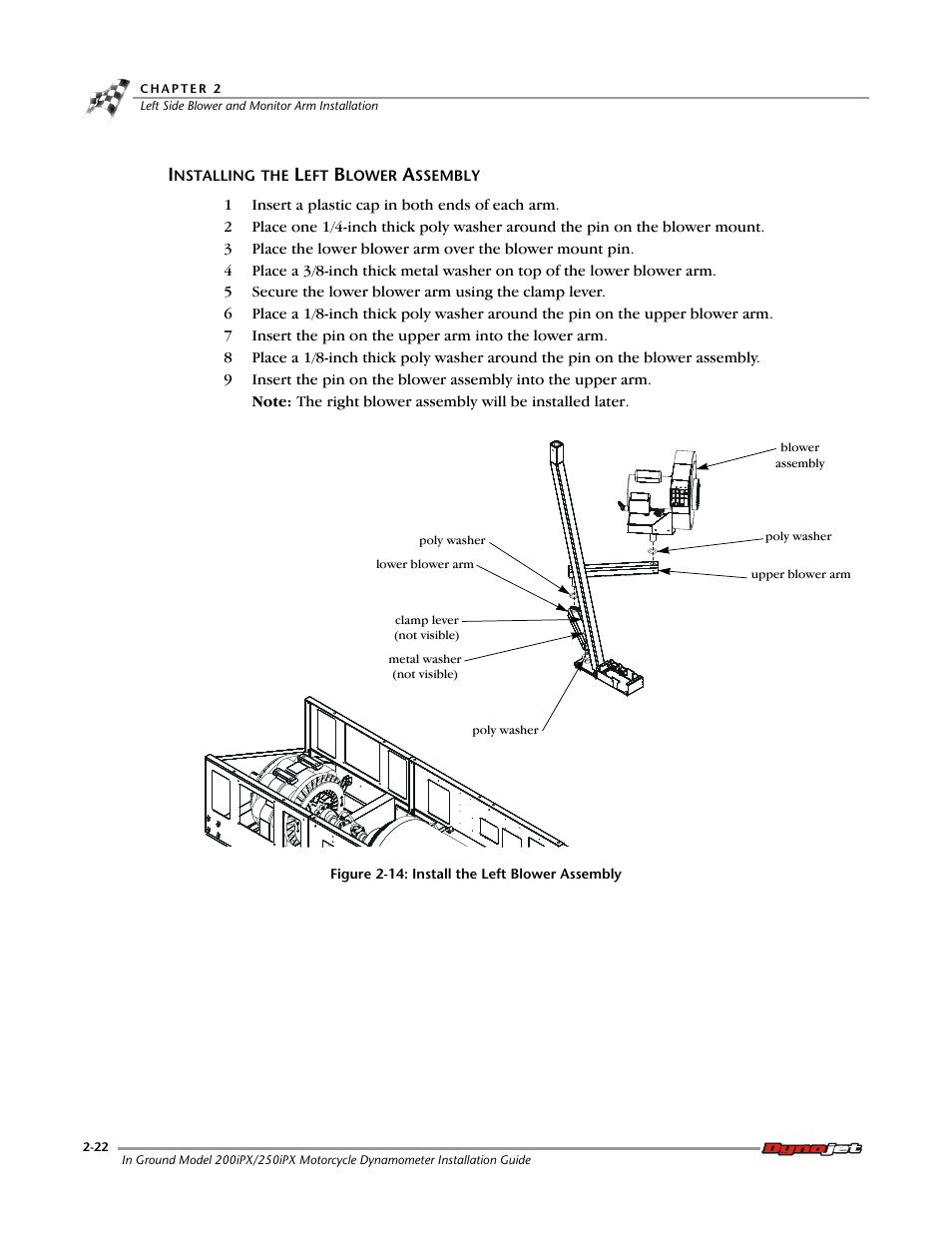 CHAPTER 2
Left Side Blower and Monitor Arm Installation

INSTALLING THE LEFT BLOWER ASSEMBLY

1 Insert a plastic cap in both ends of each arm.
2 Place one 1/4-inch thick poly washer around the pin on the blower mount.
3 Place the lower blower arm over the blower mount pin.
4 Place a 3/8-inch thick metal washer on top of the lower blower arm.
5 Secure the lower blower arm using the clamp lever.
6 Place a 1/8-inch thick poly washer around the pin on the upper blower arm.
7 Insert the pin on the upper arm into the lower arm.
8 Place a 1/8-inch thick poly washer around the pin on the blower assembly.
9 Insert the pin on the blower assembly into the upper arm.
Note: The right blower assembly will be installed later.

blower assembly
poly washer
poly washer
lower blower arm
upper blower arm
clamp lever (not visible)
metal washer (not visible)
poly washer

Figure 2-14: Install the Left Blower Assembly

2-22
In Ground Model 200iPX/250iPX Motorcycle Dynamometer Installation Guide
Dynojet